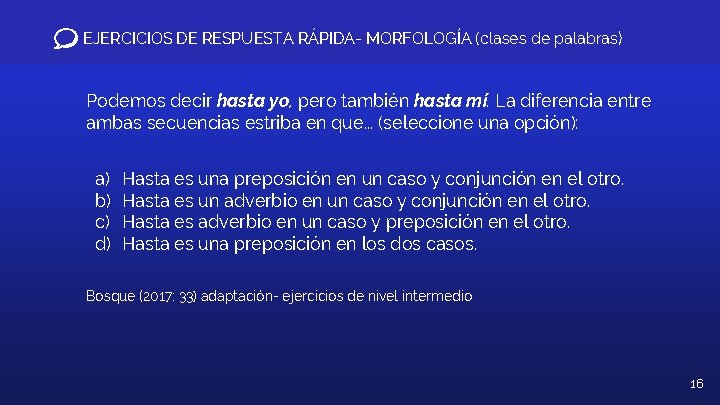 EJERCICIOS DE RESPUESTA RÁPIDA- MORFOLOGÍA (clases de palabras)

Podemos decir hasta yo, pero también hasta mí. La diferencia entre ambas secuencias estriba en que... (seleccione una opción):

a) Hasta es una preposición en un caso y conjunción en el otro.
b) Hasta es un adverbio en un caso y conjunción en el otro.
c) Hasta es adverbio en un caso y preposición en el otro.
d) Hasta es una preposición en los dos casos.

Bosque (2017: 33) adaptación- ejercicios de nivel intermedio

16